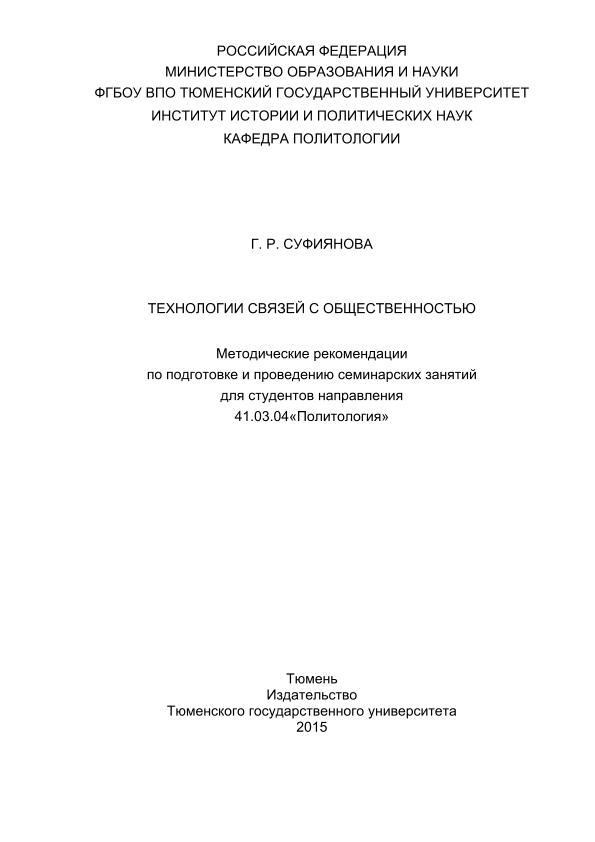 РОССИЙСКАЯ ФЕДЕРАЦИЯ
МИНИСТЕРСТВО ОБРАЗОВАНИЯ И НАУКИ
ФГБОУ ВПО ТЮМЕНСКИЙ ГОСУДАРСТВЕННЫЙ УНИВЕРСИТЕТ
ИНСТИТУТ ИСТОРИИ И ПОЛИТИЧЕСКИХ НАУК
КАФЕДРА ПОЛИТОЛОГИИ

Г. Р. СУФИЯНОВА

ТЕХНОЛОГИИ СВЯЗЕЙ С ОБЩЕСТВЕННОСТЬЮ

Методические рекомендации
по подготовке и проведению семинарских занятий
для студентов направления
41.03.04«Политология»

Тюмень
Издательство
Тюменского государственного университета
2015